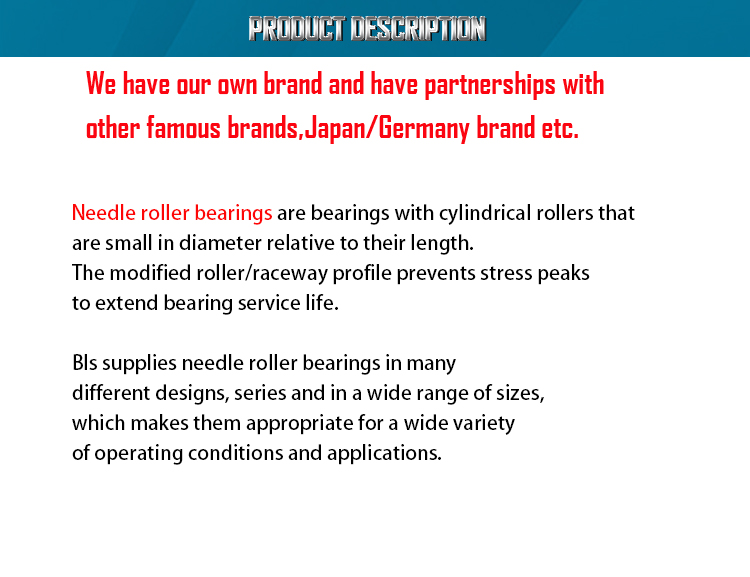 PRODUCT DESCRIPTION

We have our own brand and have partnerships with other famous brands,Japan/Germany brand etc.

Needle roller bearings are bearings with cylindrical rollers that are small in diameter relative to their length.
The modified roller/raceway profile prevents stress peaks to extend bearing service life.

Bls supplies needle roller bearings in many different designs, series and in a wide range of sizes, which makes them appropriate for a wide variety of operating conditions and applications.